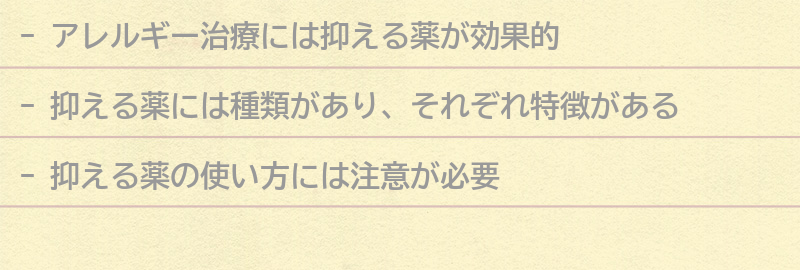 - アレルギー治療には抑える薬が効果的

- 抑える薬には種類があり、それぞれ特徴がある

- 抑える薬の使い方には注意が必要